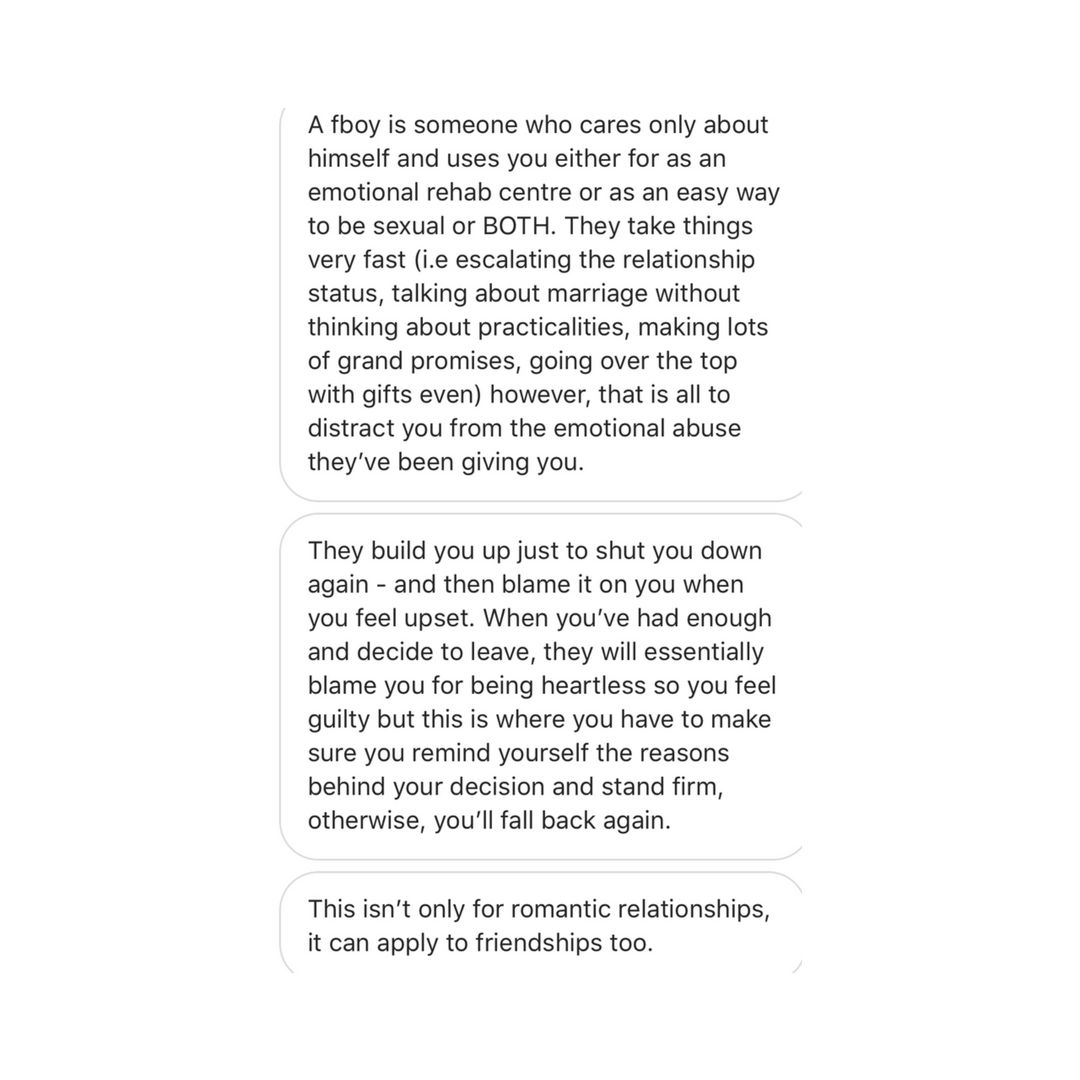 A fboy is someone who cares only about himself and uses you either for as an emotional rehab centre or as an easy way to be sexual or BOTH. They take things very fast (i.e escalating the relationship status, talking about marriage without thinking about practicalities, making lots of grand promises, going over the top with gifts even) however, that is all to distract you from the emotional abuse they've been giving you.

They build you up just to shut you down again - and then blame it on you when you feel upset. When you've had enough and decide to leave, they will essentially blame you for being heartless so you feel guilty but this is where you have to make sure you remind yourself the reasons behind your decision and stand firm, otherwise, you'll fall back again.

This isn't only for romantic relationships, it can apply to friendships too.